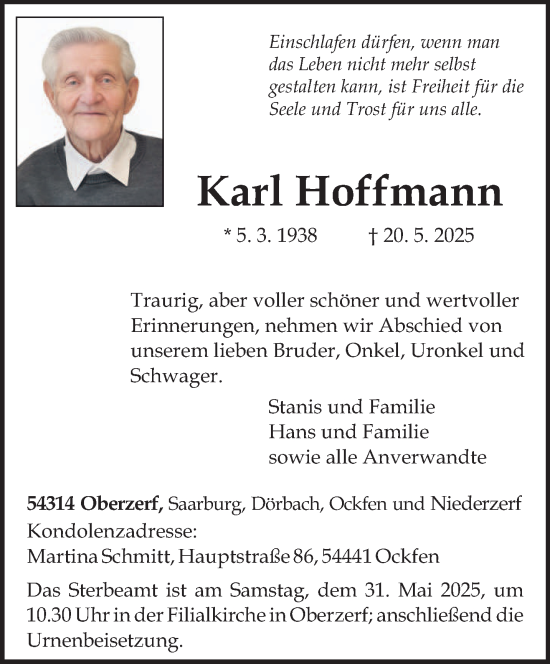 Einschlafen dürfen, wenn man das Leben nicht mehr selbst gestalten kann, ist Freiheit für die Seele und Trost für uns alle.

Karl Hoffmann

* 5. 3. 1938 † 20. 5. 2025

Traurig, aber voller schöner und wertvoller Erinnerungen, nehmen wir Abschied von unserem lieben Bruder, Onkel, Uronkel und Schwager.

Stanis und Familie
Hans und Familie
sowie alle Anverwandte

54314 Oberzerf, Saarburg, Dörbach, Ockfen und Niederzerf
Kondolenzadresse:
Martina Schmitt, Hauptstraße 86, 54441 Ockfen

Das Sterbeamt ist am Samstag, dem 31. Mai 2025, um 10.30 Uhr in der Filialkirche in Oberzerf; anschließend die Urnenbeisetzung.